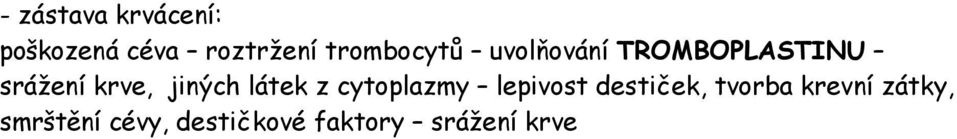 - zástava krvácení:
poškozená céva – roztržení trombocytů – uvolňování TROMBOPLASTINU – srážení krve, jiných látek z cytoplazmy – lepivost destiček, tvorba krevní zátky, smrštění cévy, destičkové faktory – srážení krve